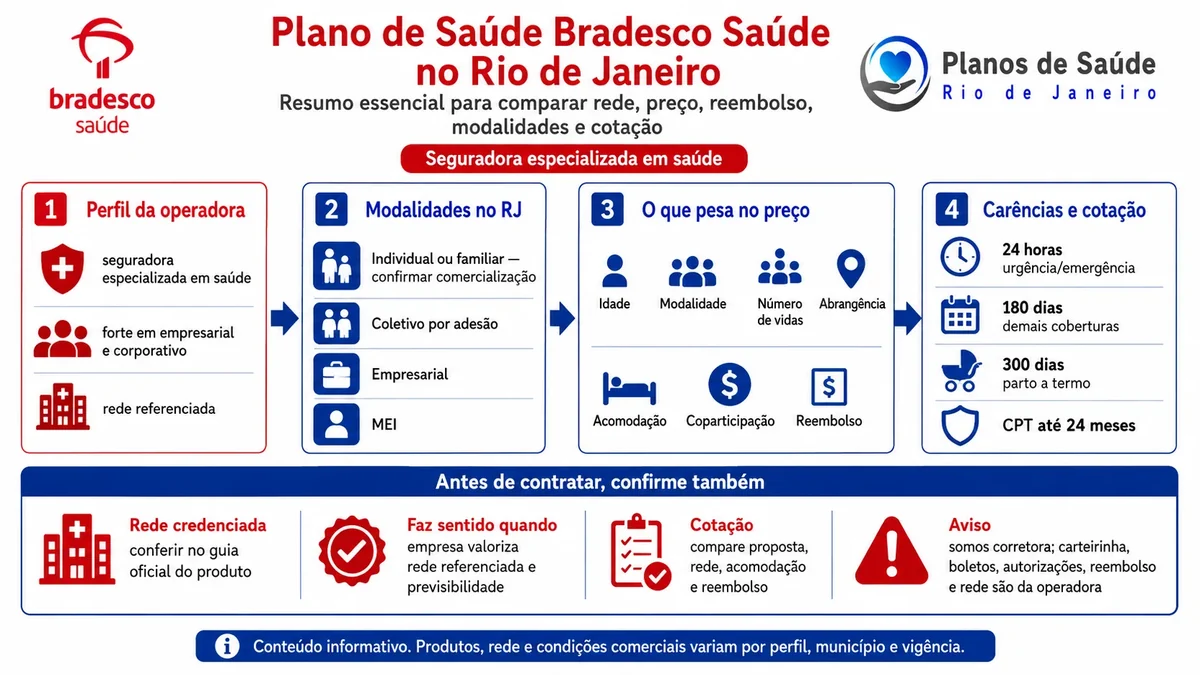 bradesco
saúde

Plano de Saúde Bradesco Saúde no Rio de Janeiro

Resumo essencial para comparar rede, preço, reembolso, modalidades e cotação

Planos de Saúde
Rio de Janeiro

Seguradora especializada em saúde

1 Perfil da operadora

seguradora especializada em saúde

forte em empresarial e corporativo

rede referenciada

2 Modalidades no RJ

Individual ou familiar — confirmar comercialização

Coletivo por adesão

Empresarial

MEI

3 O que pesa no preço

Idade

Modalidade

Número de vidas

Abrangência

Acomodação

Coparticipação

Reembolso

4 Carências e cotação

24 horas
urgência/emergência

180 dias
demais coberturas

300 dias
parto a termo

CPT até 24 meses

Antes de contratar, confirme também

Rede credenciada
conferir no guia oficial do produto

Faz sentido quando
empresa valoriza rede referenciada e previsibilidade

Cotação
compare proposta, rede, acomodação e reembolso

Aviso
somos corretora; carteirinha, boletos, autorizações, reembolso e rede são da operadora

Conteúdo informativo. Produtos, rede e condições comerciais variam por perfil, município e vigência.